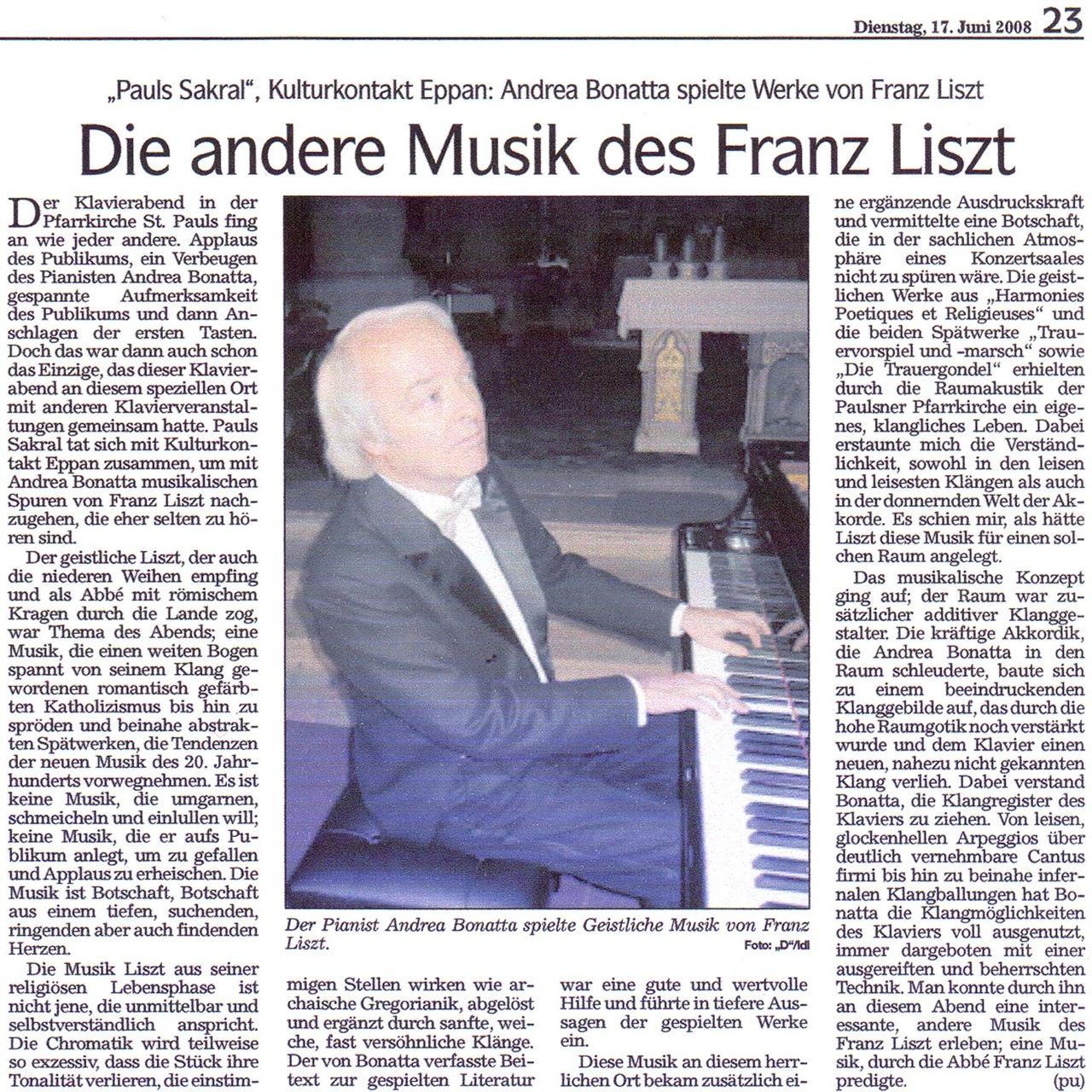 Dienstag, 17. Juni 2008 23

„Pauls Sakral", Kulturkontakt Eppan: Andrea Bonatta spielte Werke von Franz Liszt

Die andere Musik des Franz Liszt

Der Klavierabend in der Pfarrkirche St. Pauls fing an wie jeder andere. Applaus des Publikums, ein Verbeugen des Pianisten Andrea Bonatta, gespannte Aufmerksamkeit des Publikums und dann Anschlagen der ersten Tasten. Doch das war dann auch schon das Einzige, das dieser Klavierabend an diesem speziellen Ort mit anderen Klavierveranstaltungen gemeinsam hatte. Pauls Sakral tat sich mit Kulturkontakt Eppan zusammen, um mit Andrea Bonatta musikalischen Spuren von Franz Liszt nachzugehen, die eher selten zu hören sind.

Der geistliche Liszt, der auch die niederen Weihen empfing und als Abbé mit römischem Kragen durch die Lande zog, war Thema des Abends; eine Musik, die einen weiten Bogen spannt von seinem Klang gewordenen romantisch gefärbten Katholizismus bis hin zu spröden und beinahe abstrakten Spätwerken, die Tendenzen der neuen Musik des 20. Jahrhunderts vorwegnehmen. Es ist keine Musik, die umgarnen, schmeicheln und einlullen will; keine Musik, die er aufs Publikum anlegt, um zu gefallen und Applaus zu erheischen. Die Musik ist Botschaft, Botschaft aus einem tiefen, suchenden, ringenden aber auch findenden Herzen.

Die Musik Liszt aus seiner religiösen Lebensphase ist nicht jene, die unmittelbar und selbstverständlich anspricht. Die Chromatik wird teilweise so exzessiv, dass die Stück ihre Tonalität verlieren, die einstimmigen Stellen wirken wie archaische Gregorianik, abgelöst und ergänzt durch sanfte, weiche, fast versöhnliche Klänge. Der von Bonatta verfasste Beitext zur gespielten Literatur war eine gute und wertvolle Hilfe und führte in tiefere Aussagen der gespielten Werke ein.

Diese Musik an diesem herrlichen Ort bekam zusätzlich eine ergänzende Ausdruckskraft und vermittelte eine Botschaft, die in der sachlichen Atmosphäre eines Konzertsaales nicht zu spüren wäre. Die geistlichen Werke aus „Harmonies Poetiques et Religieuses" und die beiden Spätwerke „Trauervorspiel und -marsch" sowie „Die Trauergondel" erhielten durch die Raumakustik der Paulsner Pfarrkirche ein eigenes, klangliches Leben. Dabei erstaunte mich die Verständlichkeit, sowohl in den leisen und leisesten Klängen als auch in der donnernden Welt der Akkorde. Es schien mir, als hätte Liszt diese Musik für einen solchen Raum angelegt.

Das musikalische Konzept ging auf; der Raum war zusätzlicher additiver Klanggestalter. Die kräftige Akkordik, die Andrea Bonatta in den Raum schleuderte, baute sich zu einem beeindruckenden Klanggebilde auf, das durch die hohe Raumgotik noch verstärkt wurde und dem Klavier einen neuen, nahezu nicht gekannten Klang verlieh. Dabei verstand Bonatta, die Klangregister des Klaviers zu ziehen. Von leisen, glockenhellen Arpeggios über deutlich vernehmbare Cantus firmi bis hin zu beinahe infernalen Klangballungen hat Bonatta die Klangmöglichkeiten des Klaviers voll ausgenutzt, immer dargeboten mit einer ausgereiften und beherrschten Technik. Man konnte durch ihn an diesem Abend eine interessante, andere Musik des Franz Liszt erleben; eine Musik, durch die Abbé Franz Liszt predigte. (pu)

Der Pianist Andrea Bonatta spielte Geistliche Musik von Franz Liszt.
Foto: „D"/ldl